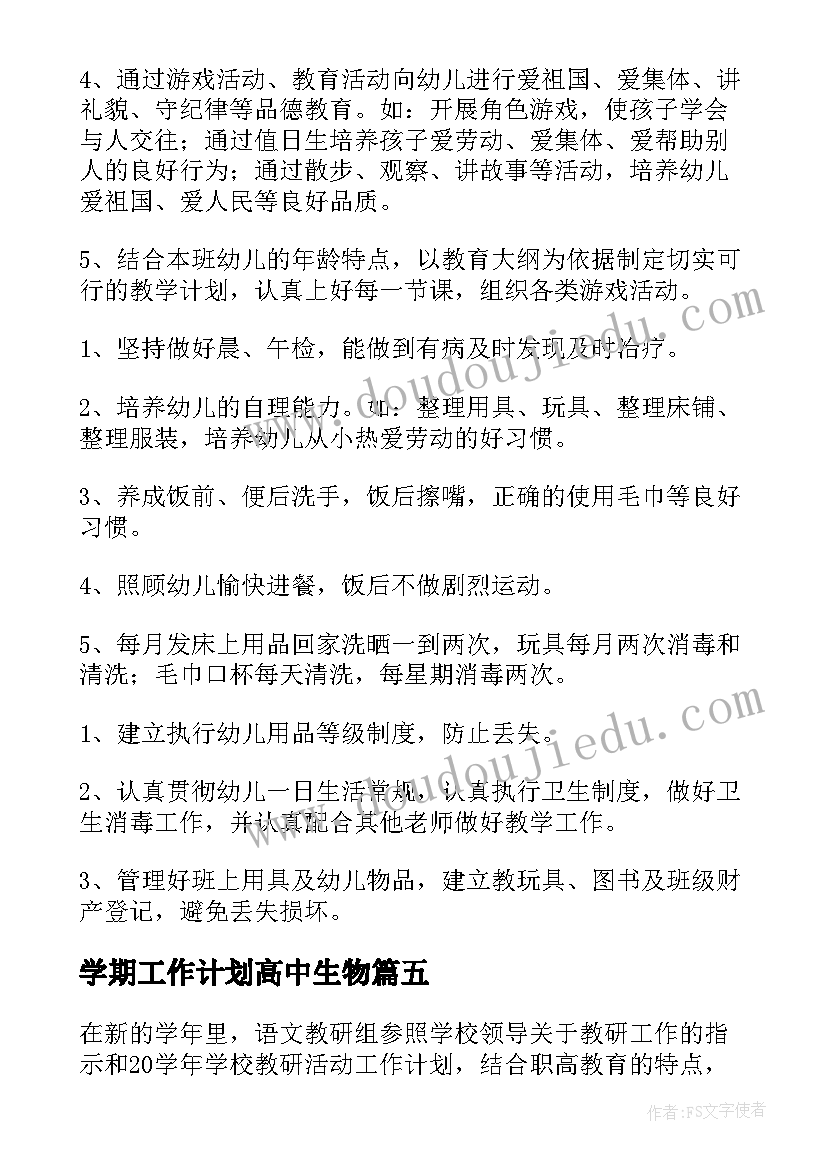 4、通过游戏活动、教育活动向幼儿进行爱祖国、爱集体、讲礼貌、守纪律等品德教育。如：开展角色游戏，使孩子学会与人交往；通过值日生培养孩子爱劳动、爱集体、爱帮助别人的良好行为；通过散步、观察、讲故事等活动，培养幼儿爱祖国、爱人民等良好品质。

5、结合本班幼儿的年龄特点，以教育大纲为依据制定切实可行的教学计划，认真上好每一节课，组织各类游戏活动。

1、坚持做好晨、午检，能做到有病及时发现及时治疗。

2、培养幼儿的自理能力。如：整理用具、玩具、整理床铺、整理服装，培养幼儿从小热爱劳动的好习惯。

3、养成饭前、便后洗手，饭后擦嘴，正确的使用毛巾等良好习惯。

4、照顾幼儿愉快进餐，饭后不做剧烈运动。

5、每月发床上用品回家洗晒一到两次，玩具每月两次消毒和清洗；毛巾口杯每天清洗，每星期消毒两次。

1、建立执行幼儿用品等级制度，防止丢失。

2、认真贯彻幼儿一日生活常规，认真执行卫生制度，做好卫生消毒工作，并认真配合其他老师做好教学工作。

3、管理好班上用具及幼儿物品，建立教玩具、图书及班级财产登记，避免丢失损坏。

学期工作计划高中生物篇五

在新的学年里，语文教研组参照学校领导关于教研工作的指示和20学年学校教研活动工作计划，结合职高教育的特点，

www.doudoujiedu.com
www.doudoujiedu.com

作者：FS文字使者